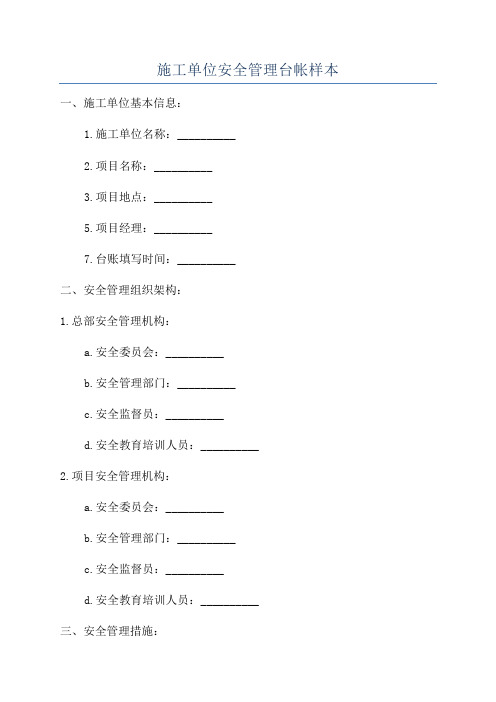 施工单位安全管理台帐样本

一、施工单位基本信息：

1.施工单位名称：__________

2.项目名称：__________

3.项目地点：__________

5.项目经理：__________

7.台账填写时间：__________

二、安全管理组织架构：

1.总部安全管理机构：

a.安全委员会：__________

b.安全管理部门：__________

c.安全监督员：__________

d.安全教育培训人员：__________

2.项目安全管理机构：

a.安全委员会：__________

b.安全管理部门：__________

c.安全监督员：__________

d.安全教育培训人员：__________

三、安全管理措施：